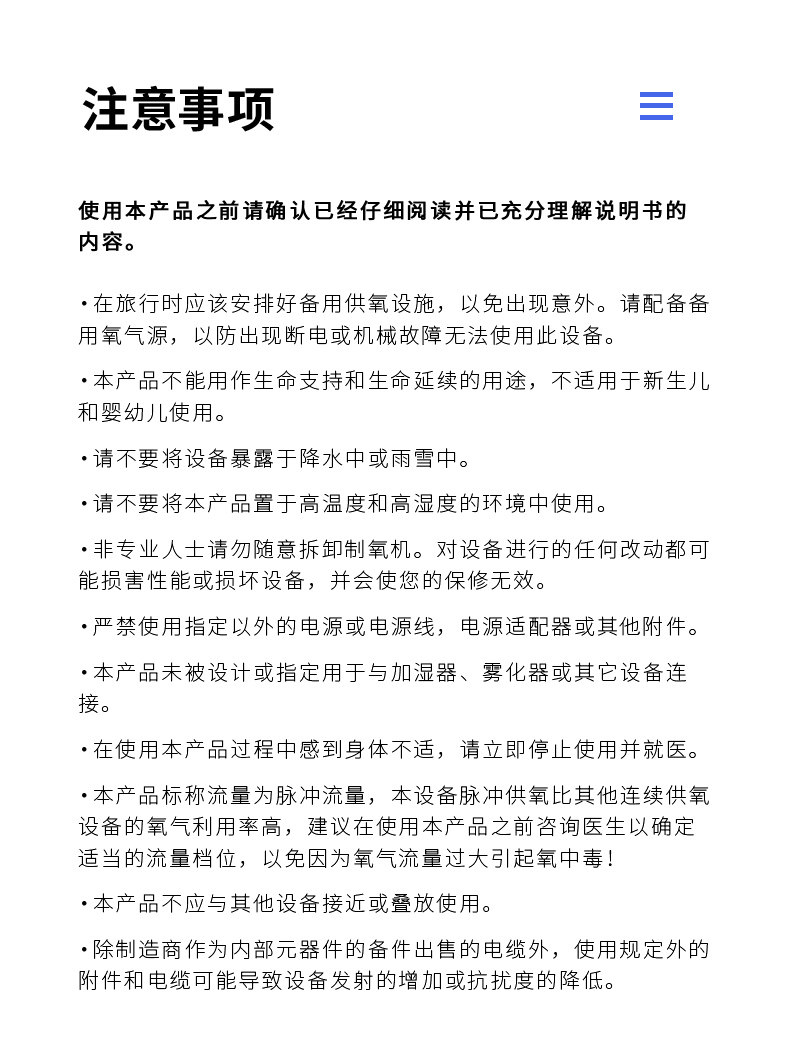 注意事项

使用本产品之前请确认已经仔细阅读并已充分理解说明书的内容。

·在旅行时应该安排好备用供氧设施，以免出现意外。请配备备用氧气源，以防出现断电或机械故障无法使用此设备。

·本产品不能用作生命支持和生命延续的用途，不适用于新生儿和婴幼儿使用。

·请不要将设备暴露于降水中或雨雪中。

·请不要将本产品置于高温度和高湿度的环境中使用。

·非专业人士请勿随意拆卸制氧机。对设备进行的任何改动都可能损害性能或损坏设备，并会使您的保修无效。

·严禁使用指定以外的电源或电源线，电源适配器或其他附件。

·本产品未被设计或指定用于与加湿器、雾化器或其它设备连接。

·在使用本产品过程中感到身体不适，请立即停止使用并就医。

·本产品标称流量为脉冲流量，本设备脉冲供氧比其他连续供氧设备的氧气利用率高，建议在使用本产品之前咨询医生以确定适当的流量档位，以免因为氧气流量过大引起氧中毒！

·本产品不应与其他设备接近或叠放使用。

·除制造商作为内部元器件的备件出售的电缆外，使用规定外的附件和电缆可能导致设备发射的增加或抗扰度的降低。